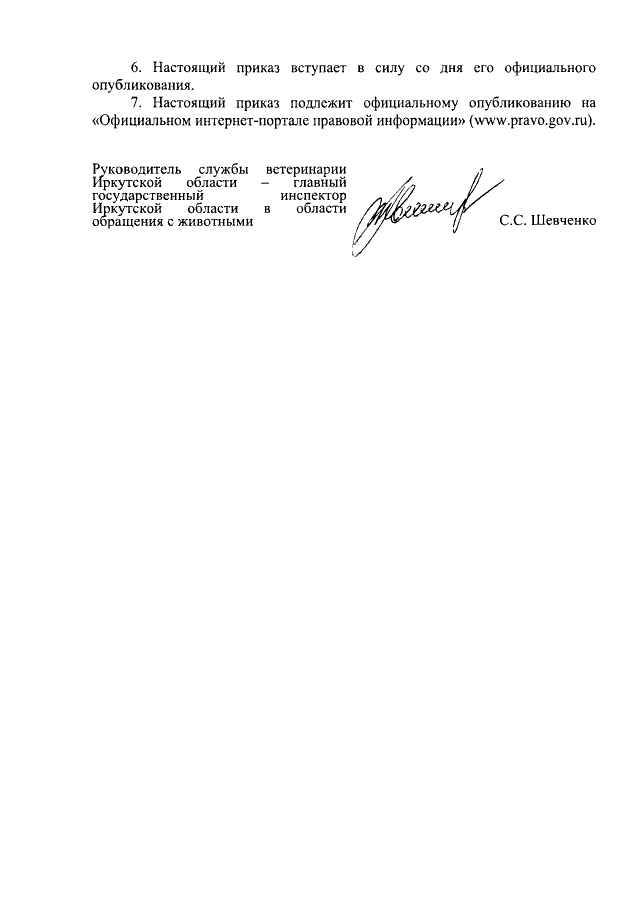 6. Настоящий приказ вступает в силу со дня его официального опубликования.

7. Настоящий приказ подлежит официальному опубликованию на «Официальном интернет-портале правовой информации» (www.pravo.gov.ru).

Руководитель службы ветеринарии Иркутской области – главный государственный инспектор Иркутской области в области обращения с животными

С.С. Шевченко